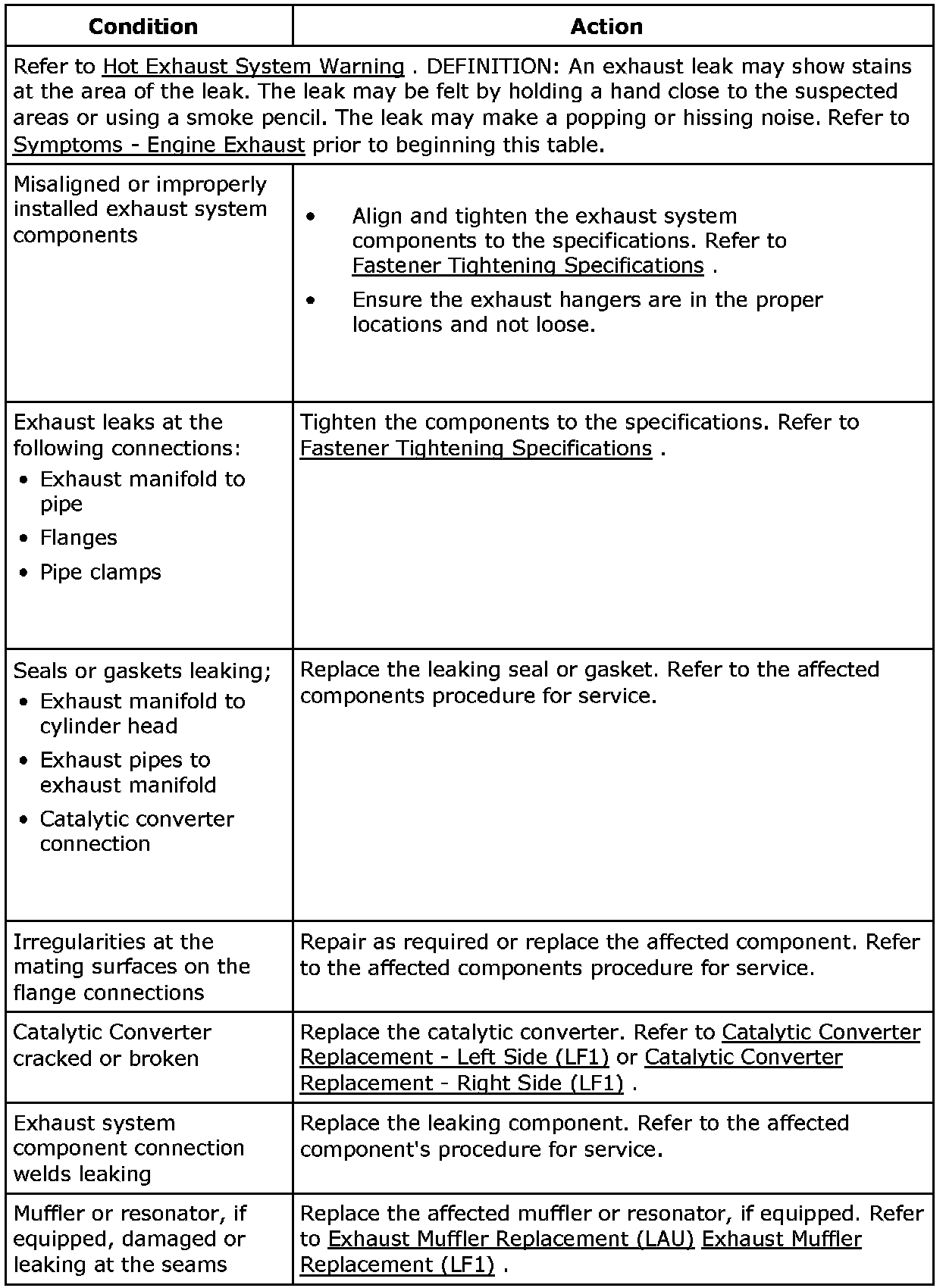 | Condition | Action |
|---|---|
| Refer to Hot Exhaust System Warning . DEFINITION: An exhaust leak may show stains at the area of the leak. The leak may be felt by holding a hand close to the suspected areas or using a smoke pencil. The leak may make a popping or hissing noise. Refer to Symptoms - Engine Exhaust prior to beginning this table. | |
| Misaligned or improperly installed exhaust system components | • Align and tighten the exhaust system components to the specifications. Refer to Fastener Tightening Specifications . • Ensure the exhaust hangers are in the proper locations and not loose. |
| Exhaust leaks at the following connections: • Exhaust manifold to pipe • Flanges • Pipe clamps | Tighten the components to the specifications. Refer to Fastener Tightening Specifications . |
| Seals or gaskets leaking; • Exhaust manifold to cylinder head • Exhaust pipes to exhaust manifold • Catalytic converter connection | Replace the leaking seal or gasket. Refer to the affected components procedure for service. |
| Irregularities at the mating surfaces on the flange connections | Repair as required or replace the affected component. Refer to the affected components procedure for service. |
| Catalytic Converter cracked or broken | Replace the catalytic converter. Refer to Catalytic Converter Replacement - Left Side (LF1) or Catalytic Converter Replacement - Right Side (LF1) . |
| Exhaust system component connection welds leaking | Replace the leaking component. Refer to the affected component's procedure for service. |
| Muffler or resonator, if equipped, damaged or leaking at the seams | Replace the affected muffler or resonator, if equipped. Refer to Exhaust Muffler Replacement (LAU) Exhaust Muffler Replacement (LF1) . |